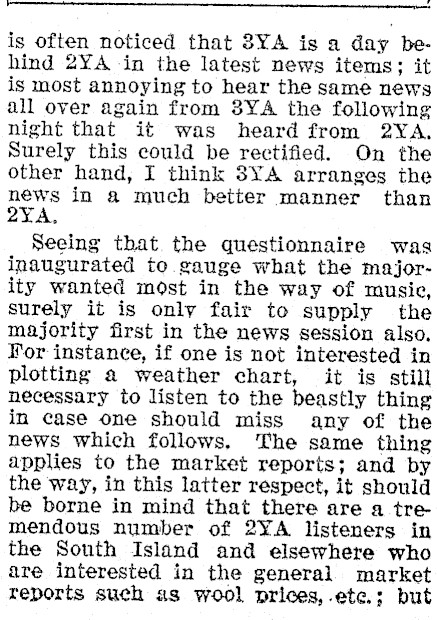 is often noticed that 3YA is a day behind 2YA in the latest news items; it is most annoying to hear the same news all over again from 3YA the following night that it was heard from 2YA. Surely this could be rectified. On the other hand, I think 3YA arranges the news in a much better manner than 2YA.

Seeing that the questionnaire was inaugurated to gauge what the majority wanted most in the way of music, surely it is only fair to supply the majority first in the news session also. For instance, if one is not interested in plotting a weather chart, it is still necessary to listen to the beastly thing in case one should miss any of the news which follows. The same thing applies to the market reports; and by the way, in this latter respect, it should be borne in mind that there are a tremendous number of 2YA listeners in the South Island and elsewhere who are interested in the general market reports such as wool prices, etc.; but